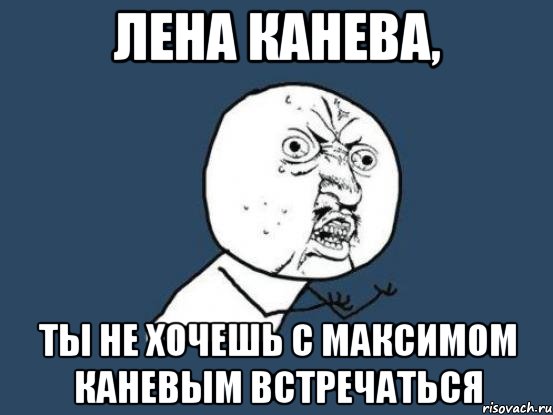 ЛЕНА КАНЕВА,

ТЫ НЕ ХОЧЕШЬ С МАКСИМОМ КАНЕВЫМ ВСТРЕЧАТЬСЯ

risovach.ru